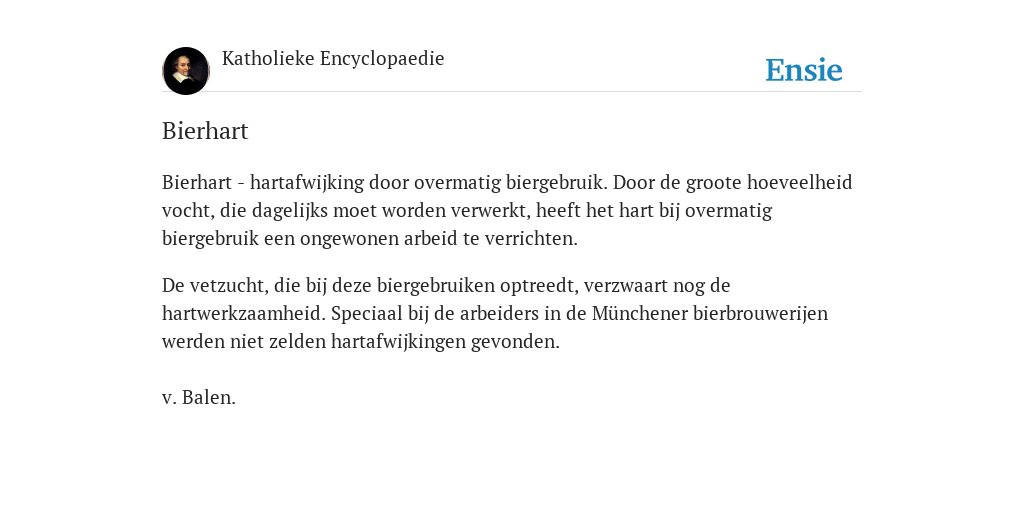 Katholieke Encyclopaedie

Ensie

Bierhart

Bierhart - hartafwijking door overmatig biergebruik. Door de groote hoeveelheid vocht, die dagelijks moet worden verwerkt, heeft het hart bij overmatig biergebruik een ongewonen arbeid te verrichten.

De vetzucht, die bij deze biergebruiken optreedt, verzwaart nog de hartwerkzaamheid. Speciaal bij de arbeiders in de Münchener bierbrouwerijen werden niet zelden hartafwijkingen gevonden.

v. Balen.